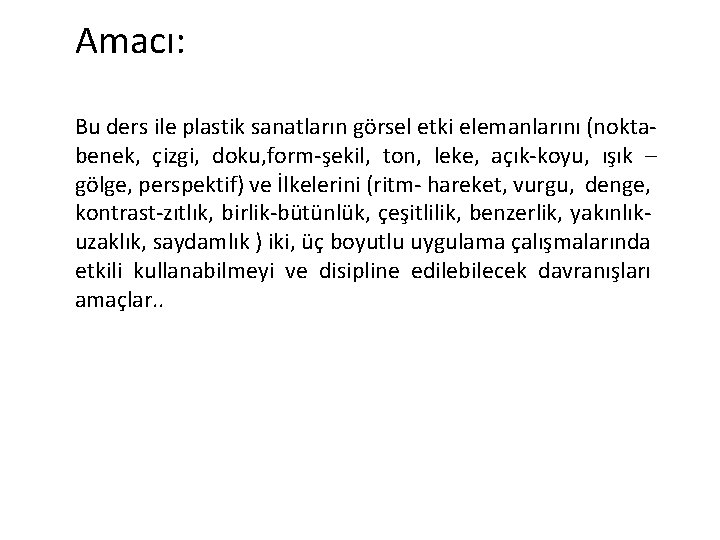 Amacı:

Bu ders ile plastik sanatların görsel etki elemanlarını (nokta-benek, çizgi, doku,form-şekil, ton, leke, açık-koyu, ışık – gölge, perspektif) ve İlkelerini (ritm- hareket, vurgu, denge, kontrast-zıtlık, birlik-bütünlük, çeşitlilik, benzerlik, yakınlık-uzaklık, saydamlık ) iki, üç boyutlu uygulama çalışmalarında etkili kullanabilmeyi ve disipline edilebilecek davranışları amaçlar..